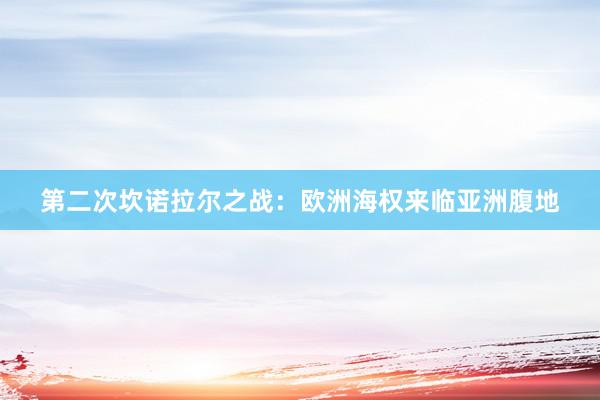 第二次坎诺拉尔之战：欧洲海权来临亚洲腹地